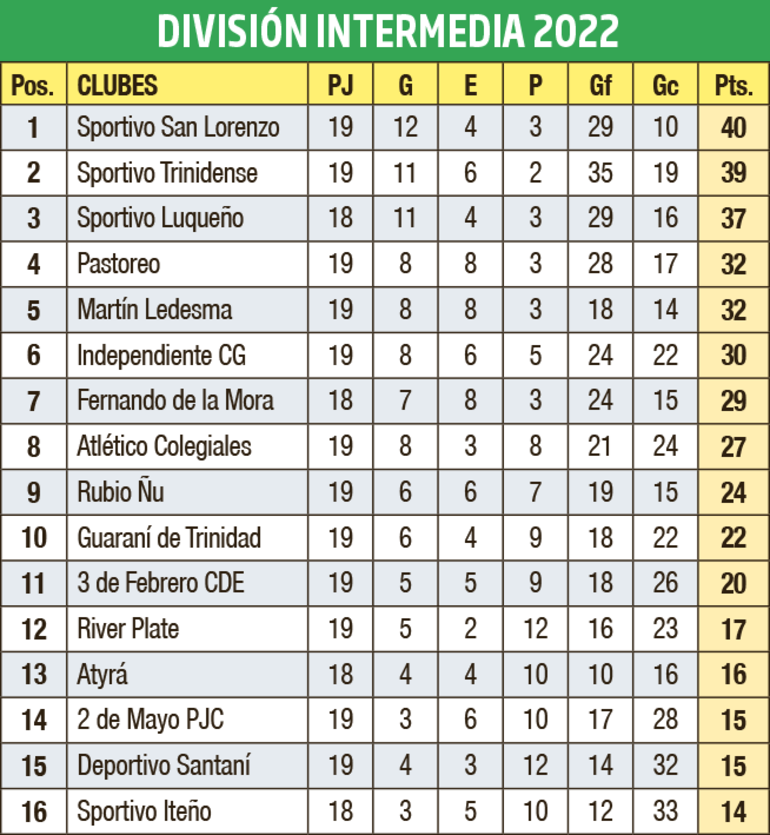 DIVISIÓN INTERMEDIA 2022

| Pos. | CLUBES | PJ | G | E | P | Gf | Gc | Pts. |
|---|---|---|---|---|---|---|---|---|
| 1 | Sportivo San Lorenzo | 19 | 12 | 4 | 3 | 29 | 10 | 40 |
| 2 | Sportivo Trinidense | 19 | 11 | 6 | 2 | 35 | 19 | 39 |
| 3 | Sportivo Luqueño | 18 | 11 | 4 | 3 | 29 | 16 | 37 |
| 4 | Pastoreo | 19 | 8 | 8 | 3 | 28 | 17 | 32 |
| 5 | Martín Ledesma | 19 | 8 | 8 | 3 | 18 | 14 | 32 |
| 6 | Independiente CG | 19 | 8 | 6 | 5 | 24 | 22 | 30 |
| 7 | Fernando de la Mora | 18 | 7 | 8 | 3 | 24 | 15 | 29 |
| 8 | Atlético Colegiales | 19 | 8 | 3 | 8 | 21 | 24 | 27 |
| 9 | Rubio Ñu | 19 | 6 | 6 | 7 | 19 | 15 | 24 |
| 10 | Guaraní de Trinidad | 19 | 6 | 4 | 9 | 18 | 22 | 22 |
| 11 | 3 de Febrero CDE | 19 | 5 | 5 | 9 | 18 | 26 | 20 |
| 12 | River Plate | 19 | 5 | 2 | 12 | 16 | 23 | 17 |
| 13 | Atyrá | 18 | 4 | 4 | 10 | 10 | 16 | 16 |
| 14 | 2 de Mayo PJC | 19 | 3 | 6 | 10 | 17 | 28 | 15 |
| 15 | Deportivo Santaní | 19 | 4 | 3 | 12 | 14 | 32 | 15 |
| 16 | Sportivo Iteño | 18 | 3 | 5 | 10 | 12 | 33 | 14 |